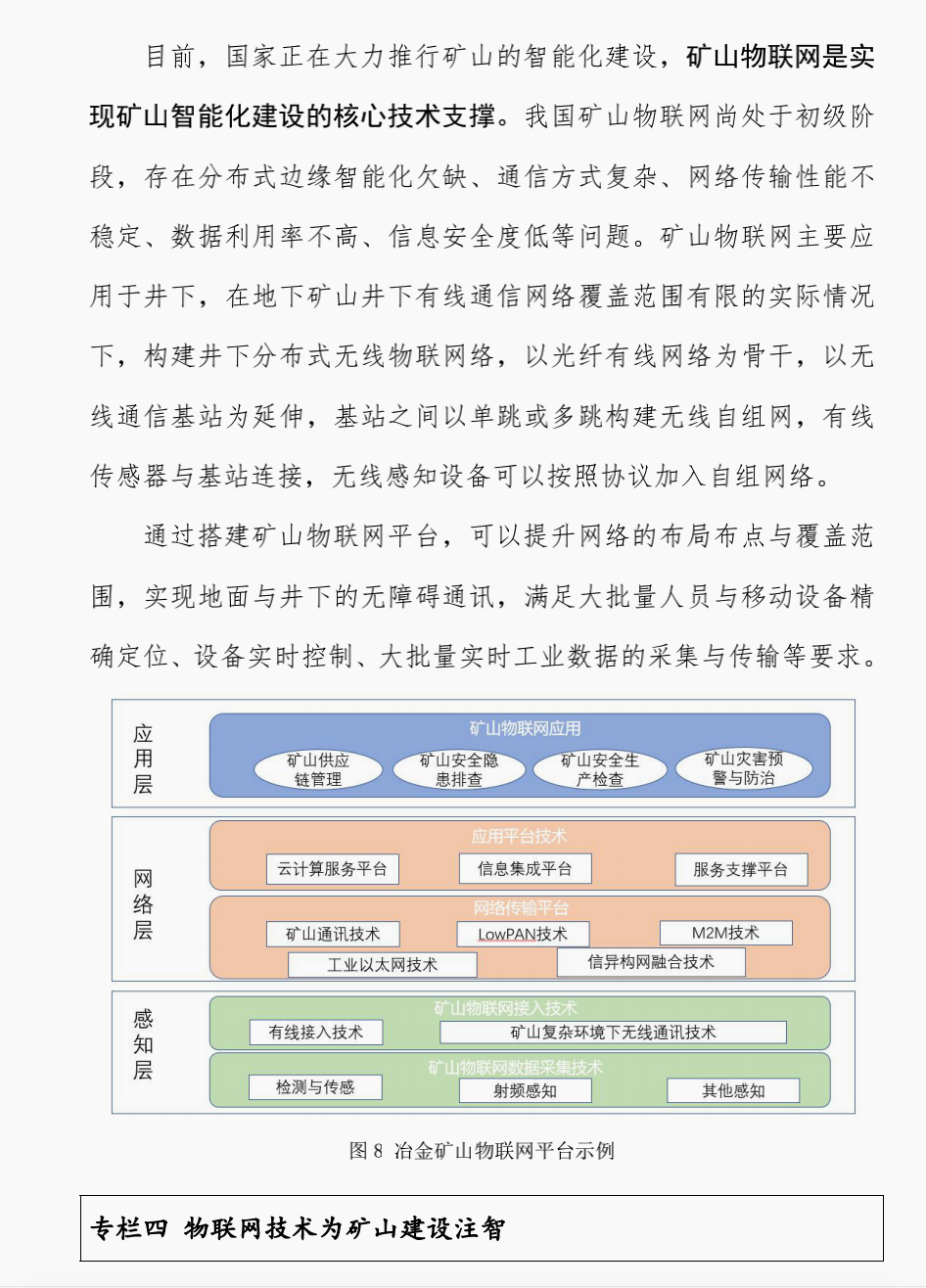 目前，国家正在大力推行矿山的智能化建设，矿山物联网是实现矿山智能化建设的核心技术支撑。我国矿山物联网尚处于初级阶段，存在分布式边缘智能化欠缺、通信方式复杂、网络传输性能不稳定、数据利用率不高、信息安全度低等问题。矿山物联网主要应用于井下，在地下矿山井下有线通信网络覆盖范围有限的实际情况下，构建井下分布式无线物联网络，以光纤有线网络为骨干，以无线通信基站为延伸，基站之间以单跳或多跳构建无线自组网，有线传感器与基站连接，无线感知设备可以按照协议加入自组网络。

通过搭建矿山物联网平台，可以提升网络的布局布点与覆盖范围，实现地面与井下的无障碍通讯，满足大批量人员与移动设备精确定位、设备实时控制、大批量实时工业数据的采集与传输等要求。

应用层

矿山物联网应用

矿山供应链管理

矿山安全隐患排查

矿山安全生产检查

矿山灾害预警与防治

网络层

应用平台技术

云计算服务平台

信息集成平台

服务支撑平台

网络传输平台

矿山通讯技术

LowPAN技术

M2M技术

工业以太网技术

信异构网融合技术

感知层

矿山物联网接入技术

有线接入技术

矿山复杂环境下无线通讯技术

矿山物联网数据采集技术

检测与传感

射频感知

其他感知

图 8 冶金矿山物联网平台示例

专栏四 物联网技术为矿山建设注智